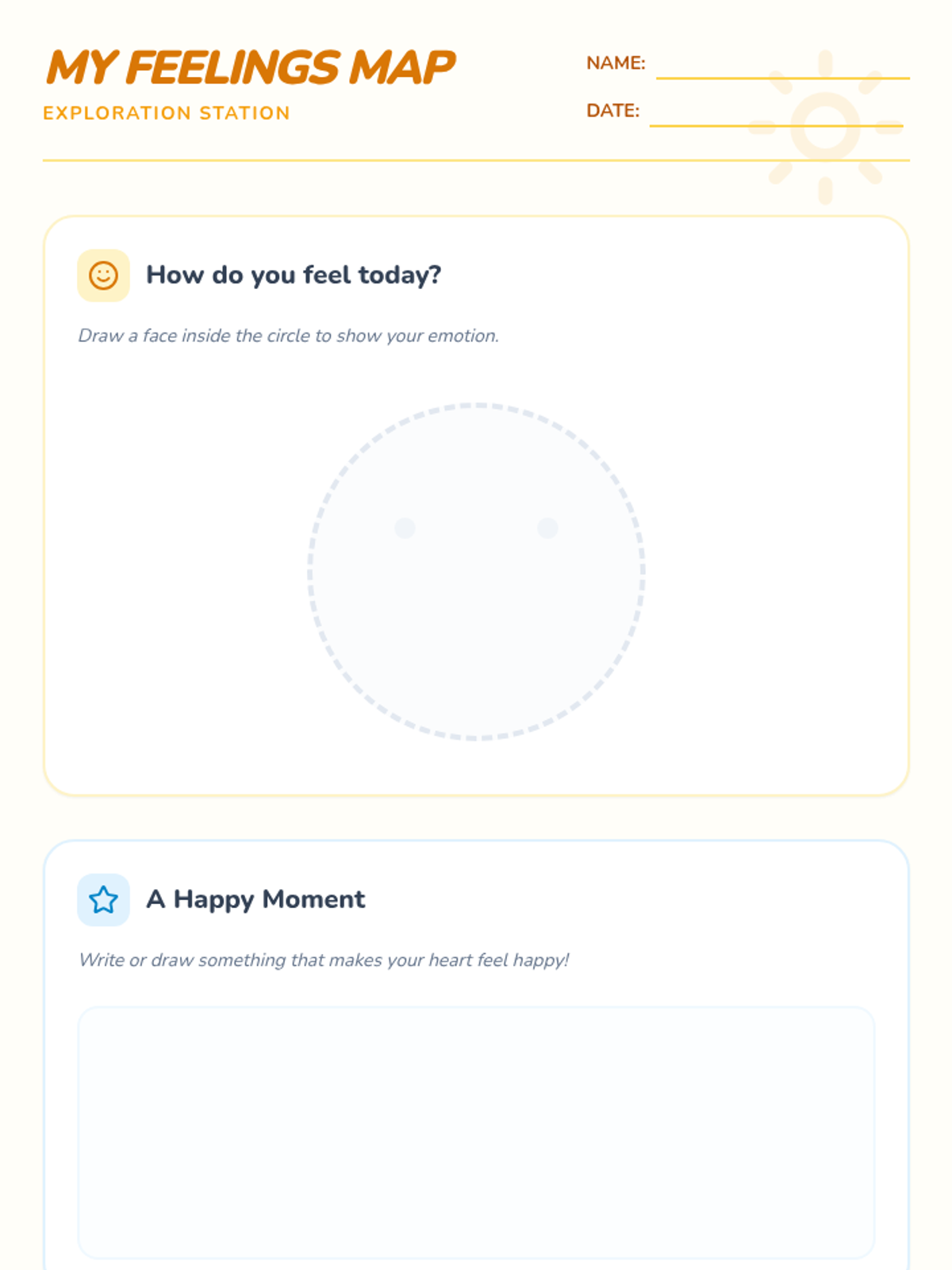 MY FEELINGS MAP

EXPLORATION STATION

NAME: ____

DATE: ____

How do you feel today?

Draw a face inside the circle to show your emotion.

A Happy Moment

Write or draw something that makes your heart feel happy!